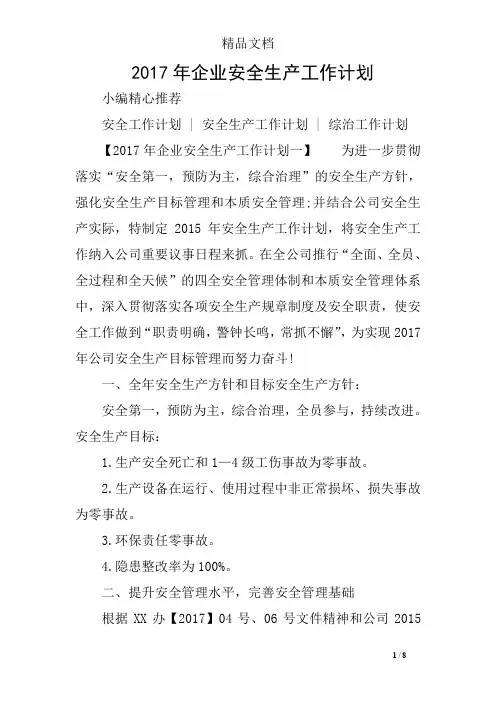 精品文档

2017 年企业安全生产工作计划

小编精心推荐

安全工作计划 | 安全生产工作计划 | 综治工作计划

【2017 年企业安全生产工作计划一】　为进一步贯彻落实“安全第一，预防为主，综合治理”的安全生产方针，强化安全生产目标管理和本质安全管理;并结合公司安全生产实际，特制定 2015 年安全生产工作计划，将安全生产工作纳入公司重要议事日程来抓。在全公司推行“全面、全员、全过程和全天候”的四全安全管理体制和本质安全管理体系中，深入贯彻落实各项安全生产规章制度及安全职责，使安全工作做到“职责明确，警钟长鸣，常抓不懈”，为实现 2017 年公司安全生产目标管理而努力奋斗!

一、全年安全生产方针和目标安全生产方针：

安全第一，预防为主，综合治理，全员参与，持续改进。安全生产目标：

1.生产安全死亡和 1—4 级工伤事故为零事故。

2.生产设备在运行、使用过程中非正常损坏、损失事故为零事故。

3.环保责任零事故。

4.隐患整改率为 100%。

二、提升安全管理水平，完善安全管理基础

根据 XX 办【2017】04 号、06 号文件精神和公司 2015

1 / 8